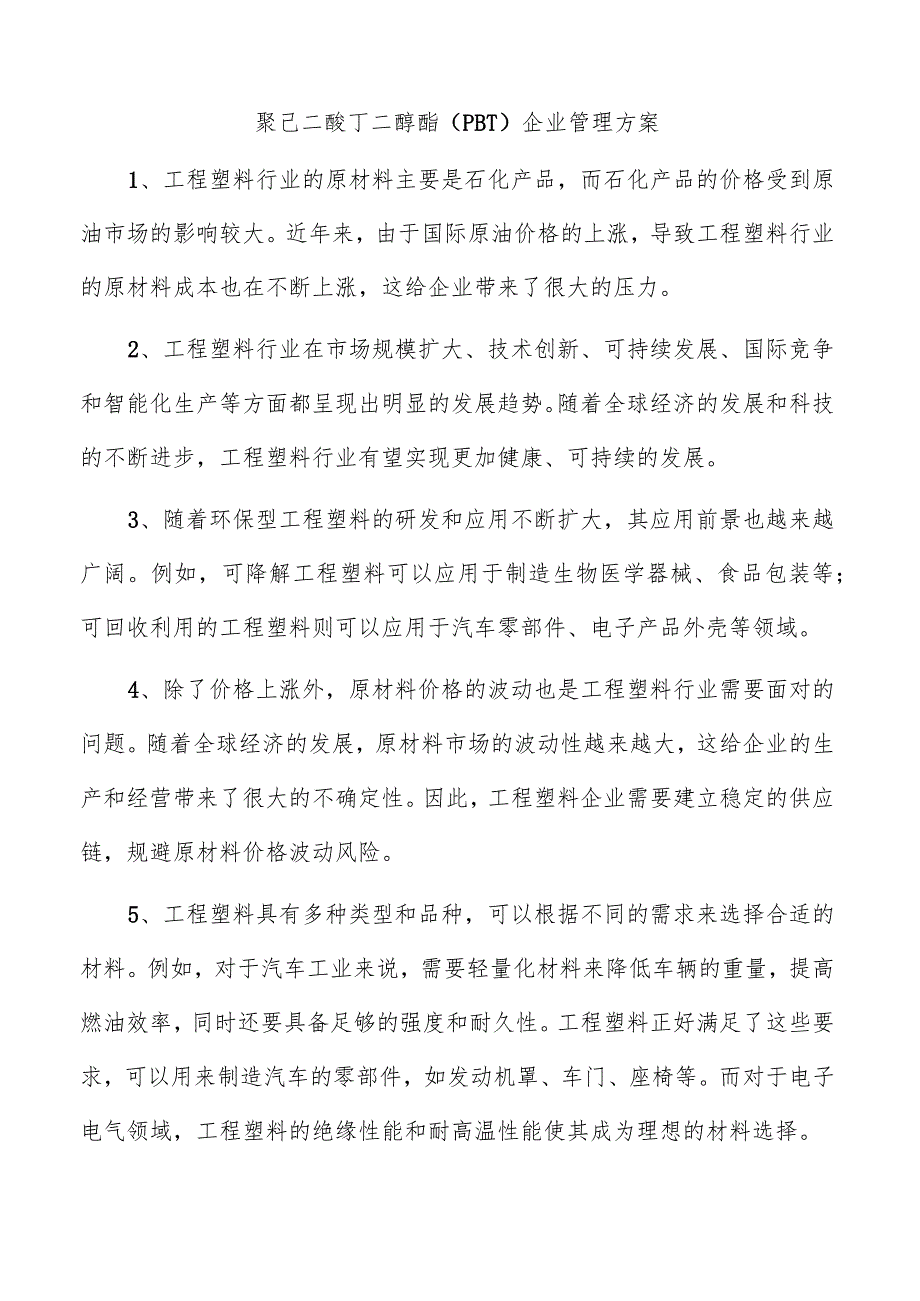 聚己二酸丁二醇酯（PBT）企业管理方案

1、工程塑料行业的原材料主要是石化产品，而石化产品的价格受到原油市场的影响较大。近年来，由于国际原油价格的上涨，导致工程塑料行业的原材料成本也在不断上涨，这给企业带来了很大的压力。

2、工程塑料行业在市场规模扩大、技术创新、可持续发展、国际竞争和智能化生产等方面都呈现出明显的发展趋势。随着全球经济的发展和科技的不断进步，工程塑料行业有望实现更加健康、可持续的发展。

3、随着环保型工程塑料的研发和应用不断扩大，其应用前景也越来越广阔。例如，可降解工程塑料可以应用于制造生物医学器械、食品包装等；可回收利用的工程塑料则可以应用于汽车零部件、电子产品外壳等领域。

4、除了价格上涨外，原材料价格的波动也是工程塑料行业需要面对的问题。随着全球经济的发展，原材料市场的波动性越来越大，这给企业的生产和经营带来了很大的不确定性。因此，工程塑料企业需要建立稳定的供应链，规避原材料价格波动风险。

5、工程塑料具有多种类型和品种，可以根据不同的需求来选择合适的材料。例如，对于汽车工业来说，需要轻量化材料来降低车辆的重量，提高燃油效率，同时还要具备足够的强度和耐久性。工程塑料正好满足了这些要求，可以用来制造汽车的零部件，如发动机罩、车门、座椅等。而对于电子电气领域，工程塑料的绝缘性能和耐高温性能使其成为理想的材料选择。